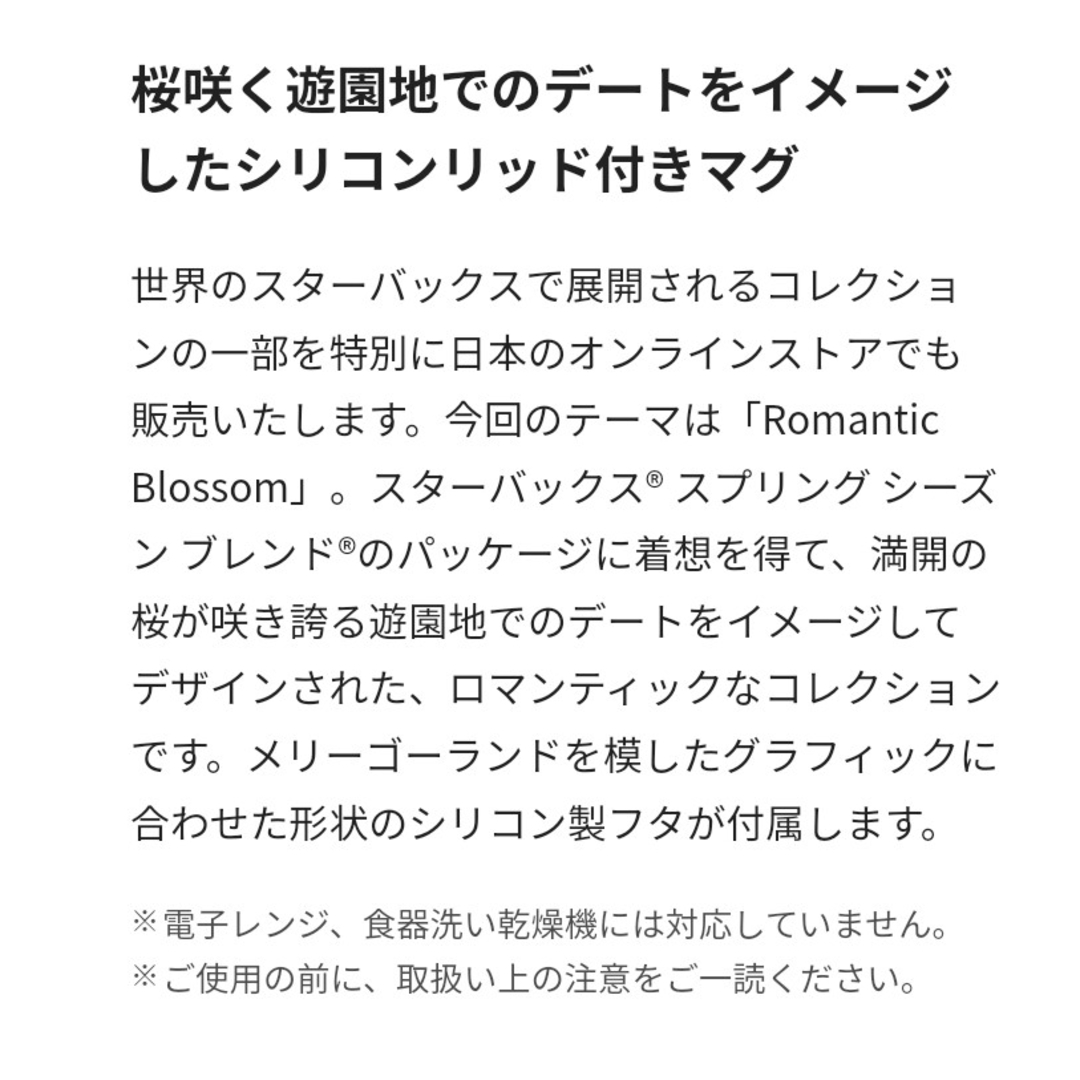 桜咲く遊園地でのデートをイメージしたシリコンリッド付きマグ

世界のスターバックスで展開されるコレクションの一部を特別に日本のオンラインストアでも販売いたします。今回のテーマは「Romantic Blossom」。スターバックス® スプリング シーズン ブレンド®のパッケージに着想を得て、満開の桜が咲き誇る遊園地でのデートをイメージしてデザインされた、ロマンティックなコレクションです。メリーゴーランドを模したグラフィックに合わせた形状のシリコン製フタが付属します。

※電子レンジ、食器洗い乾燥機には対応していません。
※ご使用の前に、取扱い上の注意をご一読ください。